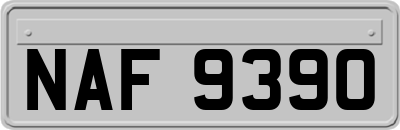 NAF 9390